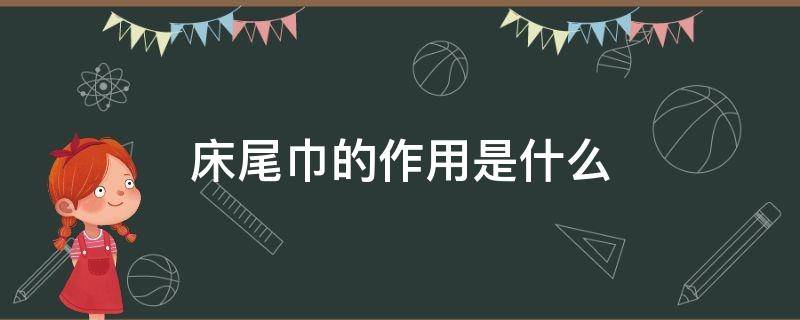 床尾巾的作用是什么